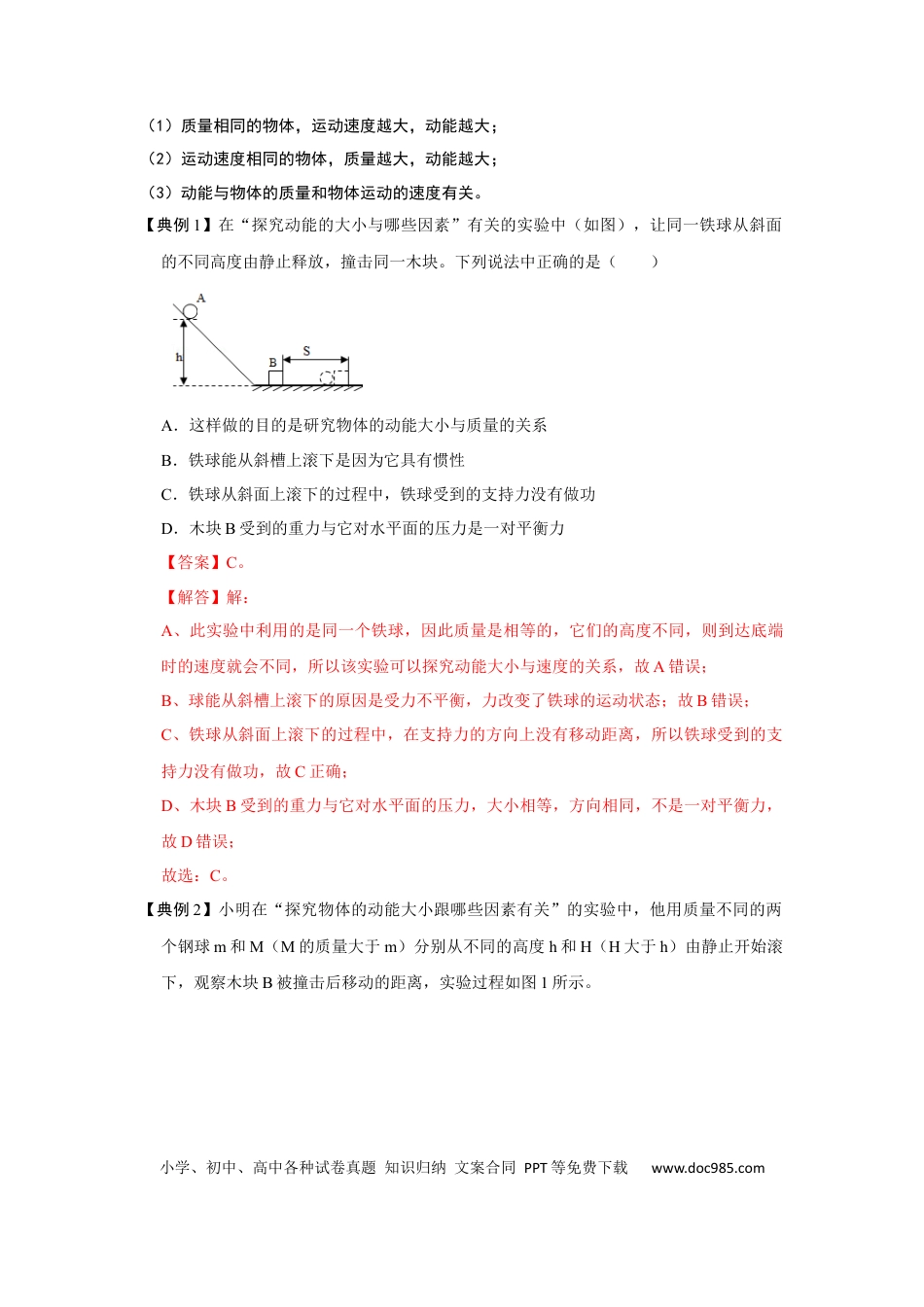 （1）质量相同的物体，运动速度越大，动能越大；

（2）运动速度相同的物体，质量越大，动能越大；

（3）动能与物体的质量和物体运动的速度有关。

【典例 1】在“探究动能的大小与哪些因素”有关的实验中（如图），让同一铁球从斜面的不同高度由静止释放，撞击同一木块。下列说法中正确的是（　　）

A

h

B

S

A．这样做的目的是研究物体的动能大小与质量的关系

B．铁球能从斜槽上滚下是因为它具有惯性

C．铁球从斜面上滚下的过程中，铁球受到的支持力没有做功

D．木块 B 受到的重力与它对水平面的压力是一对平衡力

【答案】C。

【解答】解：

A、此实验中利用的是同一个铁球，因此质量是相等的，它们的高度不同，则到达底端时的速度就会不同，所以该实验可以探究动能大小与速度的关系，故 A 错误；

B、球能从斜槽上滚下的原因是受力不平衡，力改变了铁球的运动状态；故 B 错误；

C、铁球从斜面上滚下的过程中，在支持力的方向上没有移动距离，所以铁球受到的支持力没有做功，故 C 正确；

D、木块 B 受到的重力与它对水平面的压力，大小相等，方向相同，不是一对平衡力，故 D 错误；

故选：C。

【典例 2】小明在“探究物体的动能大小跟哪些因素有关”的实验中，他用质量不同的两个钢球 m 和 M（M 的质量大于 m）分别从不同的高度 h 和 H（H 大于 h）由静止开始滚下，观察木块 B 被撞击后移动的距离，实验过程如图 1 所示。

小学、初中、高中各种试卷真题 知识归纳 文案合同 PPT 等免费下载　www.doc985.com